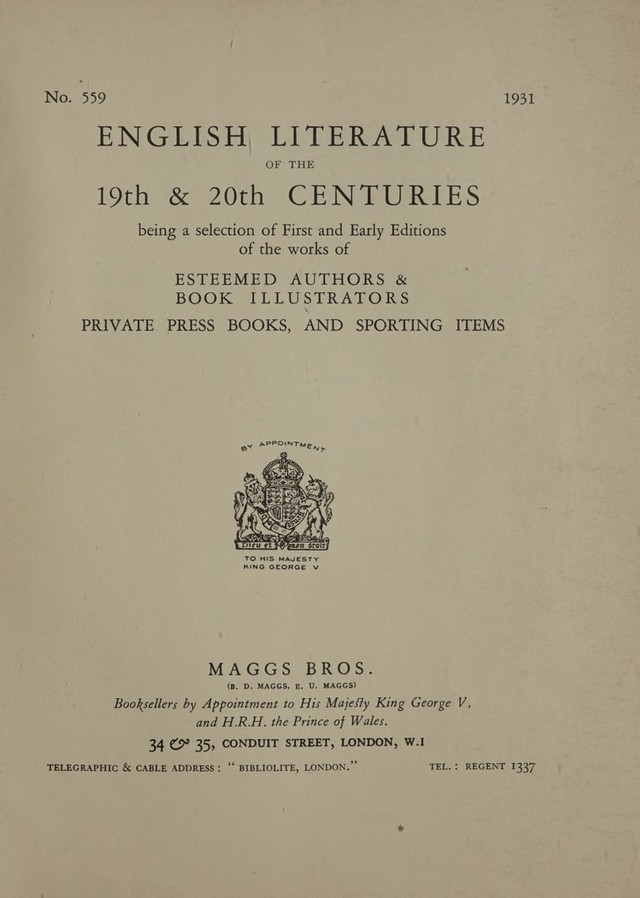 No. 559 1931

ENGLISH LITERATURE

OF THE

19th & 20th CENTURIES

being a selection of First and Early Editions of the works of

ESTEEMED AUTHORS & BOOK ILLUSTRATORS

PRIVATE PRESS BOOKS, AND SPORTING ITEMS

BY APPOINTMENT

Dieu et mon droit

TO HIS MAJESTY KING GEORGE V

MAGGS BROS.

(B. D. MAGGS, E. U. MAGGS)

Booksellers by Appointment to His Majesty King George V, and H.R.H. the Prince of Wales.

34 & 35, CONDUIT STREET, LONDON, W.1

TELEGRAPHIC & CABLE ADDRESS: "BIBLIOLITE, LONDON." TEL.: REGENT 1337